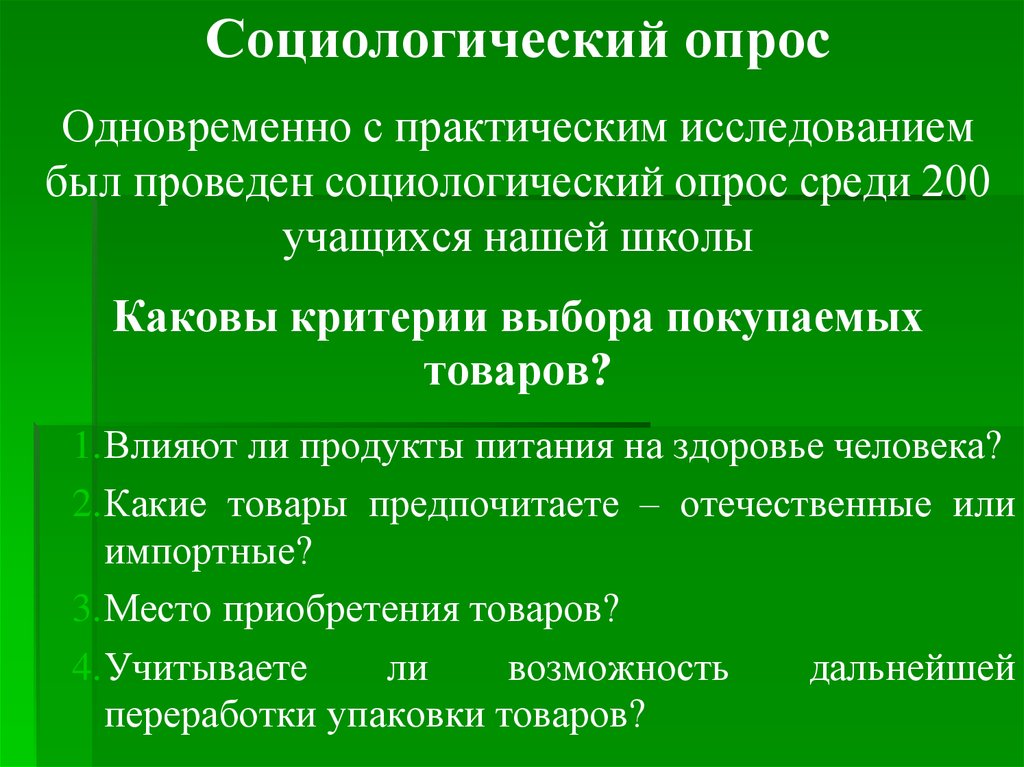 Социологический опрос

Одновременно с практическим исследованием был проведен социологический опрос среди 200 учащихся нашей школы

Каковы критерии выбора покупаемых товаров?

1. Влияют ли продукты питания на здоровье человека?
2. Какие товары предпочитаете – отечественные или импортные?
3. Место приобретения товаров?
4. Учитываете ли возможность дальнейшей переработки упаковки товаров?